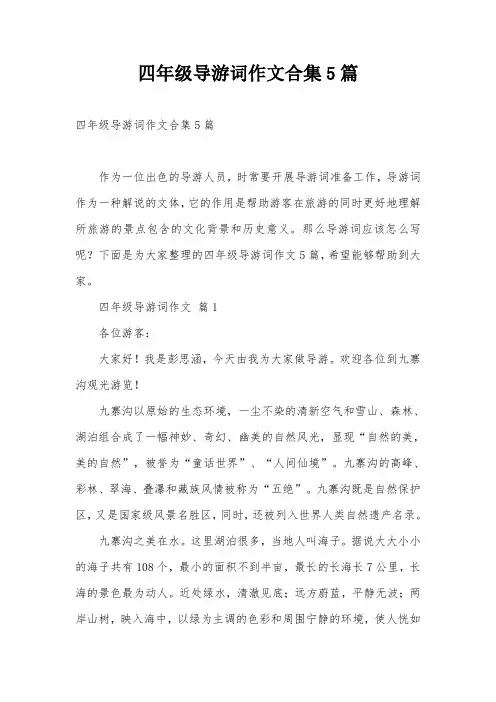 四年级导游词作文合集5篇

四年级导游词作文合集5篇

作为一位出色的导游人员，时常要开展导游词准备工作，导游词作为一种解说的文体，它的作用是帮助游客在旅游的同时更好地理解所旅游的景点包含的文化背景和历史意义。那么导游词应该怎么写呢？下面是为大家整理的四年级导游词作文5篇，希望能够帮助到大家。

四年级导游词作文 篇1

各位游客：

大家好！我是彭思涵，今天由我为大家做导游。欢迎各位到九寨沟观光游览！

九寨沟以原始的生态环境，一尘不染的清新空气和雪山、森林、湖泊组合成了一幅神妙、奇幻、幽美的自然风光，显现“自然的美，美的自然”，被誉为“童话世界”、“人间仙境”。九寨沟的高峰、彩林、翠海、叠瀑和藏族风情被称为“五绝”。九寨沟既是自然保护区，又是国家级风景名胜区，同时，还被列入世界人类自然遗产名录。

九寨沟之美在水。这里湖泊很多，当地人叫海子。据说大大小小的海子共有108个，最小的面积不到半亩，最长的长海长7公里，长海的景色最为动人。近处绿水，清澈见底；远方蔚蓝，平静无波；两岸山树，映入海中，以绿为主调的色彩和周围宁静的环境，使人恍如